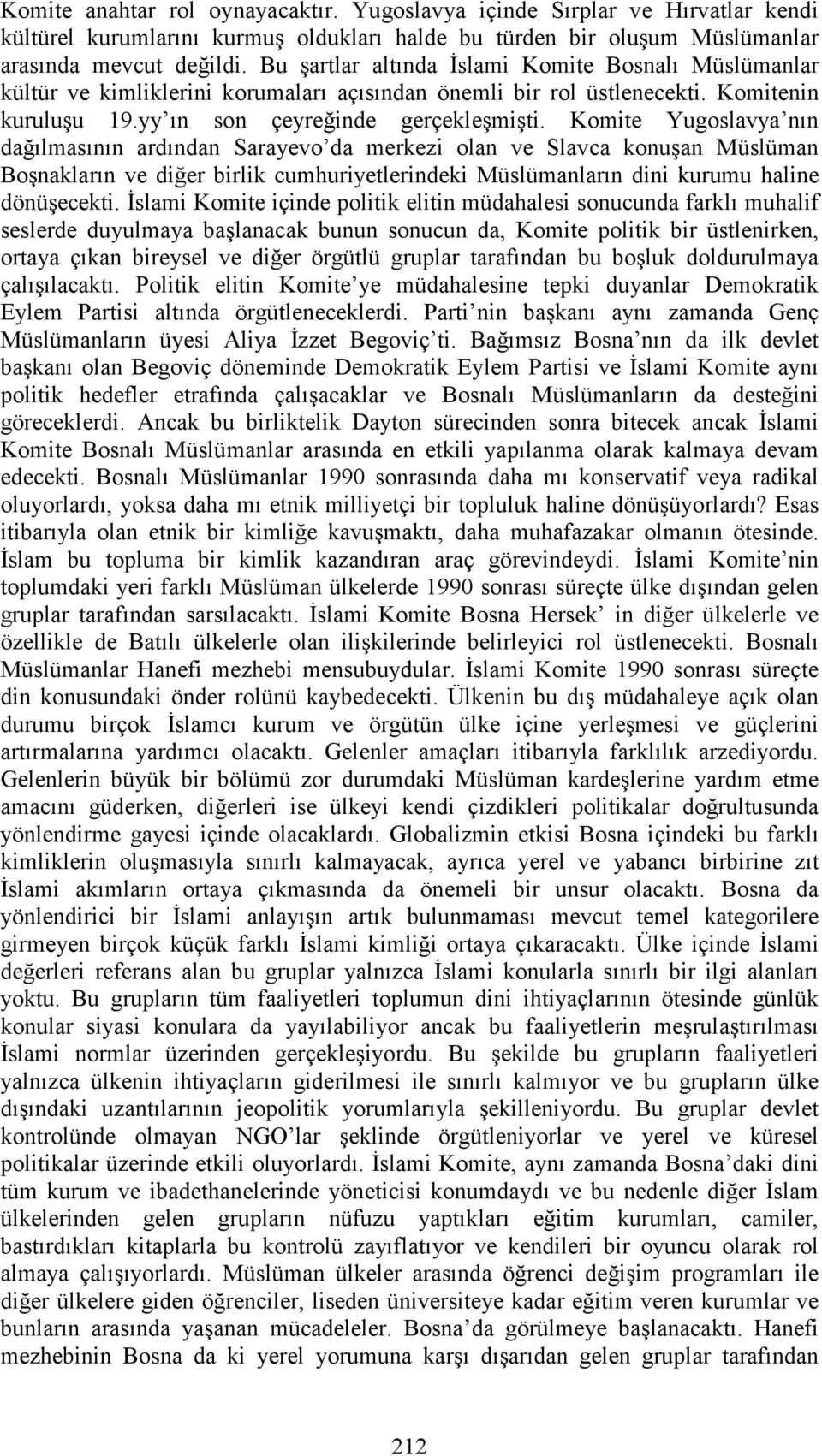 Komite anahtar rol oynayacaktır. Yugoslavya içinde Sırplar ve Hırvatlar kendi kültürel kurumlarını kurmuş oldukları halde bu türden bir oluşum Müslümanlar arasında mevcut değildi. Bu şartlar altında İslami Komite Bosnalı Müslümanlar kültür ve kimliklerini korumaları açısından önemli bir rol üstlenecekti. Komitenin kuruluşu 19.yy ın son çeyreğinde gerçekleşmişti. Komite Yugoslavya nın dağılmasının ardından Sarayevo da merkezi olan ve Slavca konuşan Müslüman Boşnakların ve diğer birlik cumhuriyetlerindeki Müslümanların dini kurumu haline dönüşecekti. İslami Komite içinde politik elitin müdahalesi sonucunda farklı muhalif seslerde duyulmaya başlanacak bunun sonucun da, Komite politik bir üstlenirken, ortaya çıkan bireysel ve diğer örgütlü gruplar tarafından bu boşluk doldurulmaya çalışılacaktı. Politik elitin Komite ye müdahalesine tepki duyanlar Demokratik Eylem Partisi altında örgütleneceklerdi. Parti nin başkanı aynı zamanda Genç Müslümanların üyesi Aliya İzzet Begoviç ti. Bağımsız Bosna nın da ilk devlet başkanı olan Begoviç döneminde Demokratik Eylem Partisi ve İslami Komite aynı politik hedefler etrafında çalışacaklar ve Bosnalı Müslümanların da desteğini göreceklerdi. Ancak bu birliktelik Dayton sürecinden sonra bitecek ancak İslami Komite Bosnalı Müslümanlar arasında en etkili yapılanma olarak kalmaya devam edecekti. Bosnalı Müslümanlar 1990 sonrasında daha mı konservatif veya radikal oluyorlardı, yoksa daha mı etnik milliyetçi bir topluluk haline dönüşüyorlardı? Esas itibarıyla olan etnik bir kimliğe kavuşmaktı, daha muhafazakar olmanın ötesinde. İslam bu topluma bir kimlik kazandıran araç görevindeydi. İslami Komite nin toplumdaki yeri farklı Müslüman ülkelerde 1990 sonrası süreçte ülke dışından gelen gruplar tarafından sarsılacaktı. İslami Komite Bosna Hersek in diğer ülkelerle ve özellikle de Batılı ülkelerle olan ilişkilerinde belirleyici rol üstlenecekti. Bosnalı Müslümanlar Hanefi mezhebi mensubuydular. İslami Komite 1990 sonrası süreçte din konusundaki önder rolünü kaybedecekti. Ülkenin bu dış müdahaleye açık olan durumu birçok İslamcı kurum ve örgütün ülke içine yerleşmesi ve güçlerini artırmalarına yardımcı olacaktı. Gelenler amaçları itibarıyla farklılık arzediyordu. Gelenlerin büyük bir bölümü zor durumdaki Müslüman kardeşlerine yardım etme amacını güderken, diğerleri ise ülkeyi kendi çizdikleri politikalar doğrultusunda yönlendirme gayesi içinde olacaklardı. Globalizmin etkisi Bosna içindeki bu farklı kimliklerin oluşmasıyla sınırlı kalmayacak, ayrıca yerel ve yabancı birbirine zıt İslami akımların ortaya çıkmasında da önemeli bir unsur olacaktı. Bosna da yönlendirici bir İslami anlayışın artık bulunmaması mevcut temel kategorilere girmeyen birçok küçük farklı İslami kimliği ortaya çıkaracaktı. Ülke içinde İslami değerleri referans alan bu gruplar yalnızca İslami konularla sınırlı bir ilgi alanları yoktu. Bu grupların tüm faaliyetleri toplumun dini ihtiyaçlarının ötesinde günlük konular siyasi konulara da yayılabiliyor ancak bu faaliyetlerin meşrulaştırılması İslami normlar üzerinden gerçekleşiyordu. Bu şekilde bu grupların faaliyetleri yalnızca ülkenin ihtiyaçların giderilmesi ile sınırlı kalmıyor ve bu grupların ülke dışındaki uzantılarının jeopolitik yorumlarıyla şekilleniyordu. Bu gruplar devlet kontrolünde olmayan NGO lar şeklinde örgütleniyorlar ve yerel ve küresel politikalar üzerinde etkili oluyorlardı. İslami Komite, aynı zamanda Bosna daki dini tüm kurum ve ibadethanelerinde yöneticisi konumdaydı ve bu nedenle diğer İslam ülkelerinden gelen grupların nüfuzu yaptıkları eğitim kurumları, camiler, bastırdıkları kitaplarla bu kontrolü zayıflatıyor ve kendileri bir oyuncu olarak rol almaya çalışıyorlardı. Müslüman ülkeler arasında öğrenci değişim programları ile diğer ülkelere giden öğrenciler, liseden üniversiteye kadar eğitim veren kurumlar ve bunların arasında yaşanan mücadeleler. Bosna da görülmeye başlanacaktı. Hanefi mezhebinin Bosna da ki yerel yorumuna karşı dışarıdan gelen gruplar tarafından

212